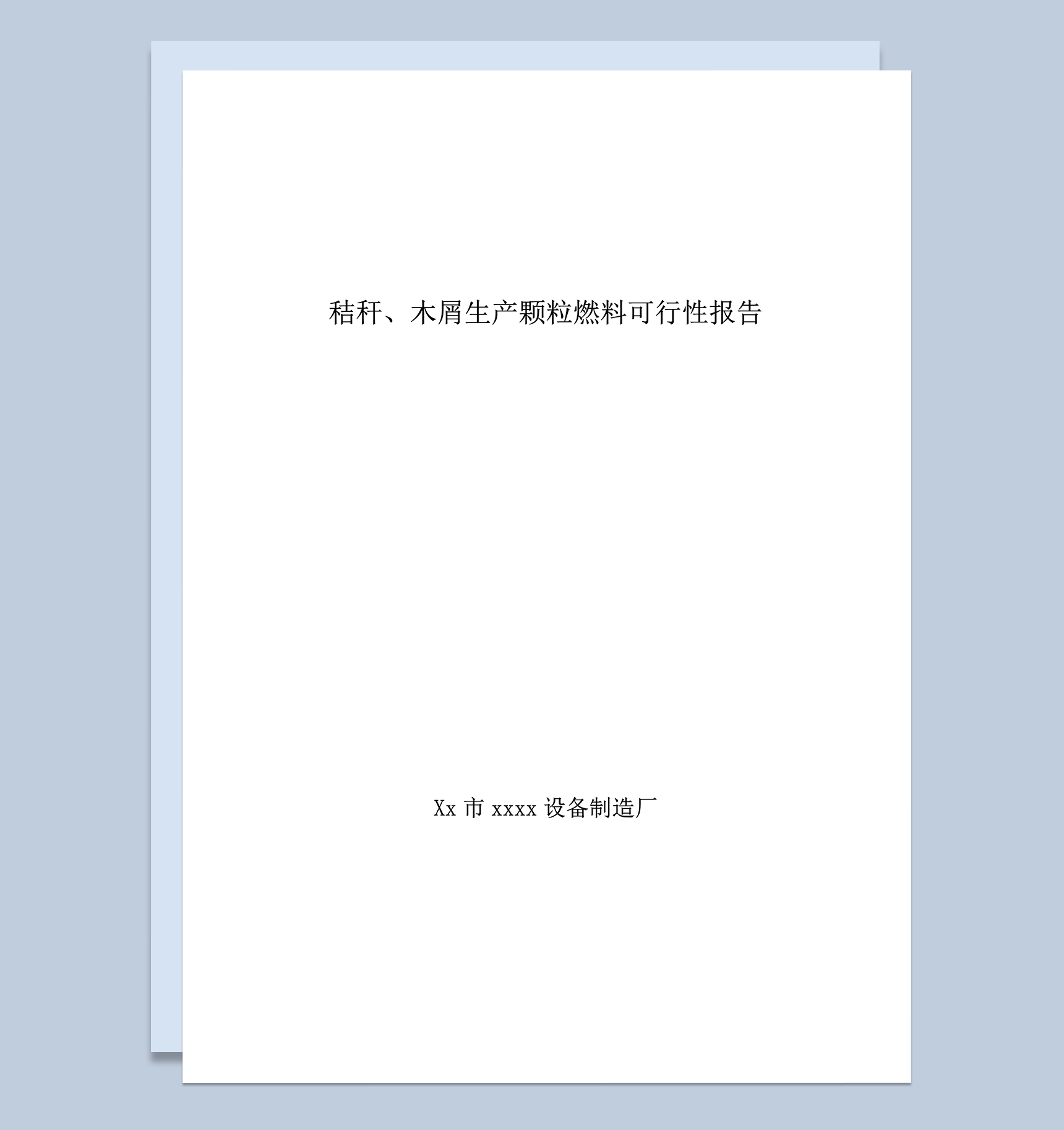 秸秆、木屑生产颗粒燃料可行性报告

Xx 市 xxxx 设备制造厂